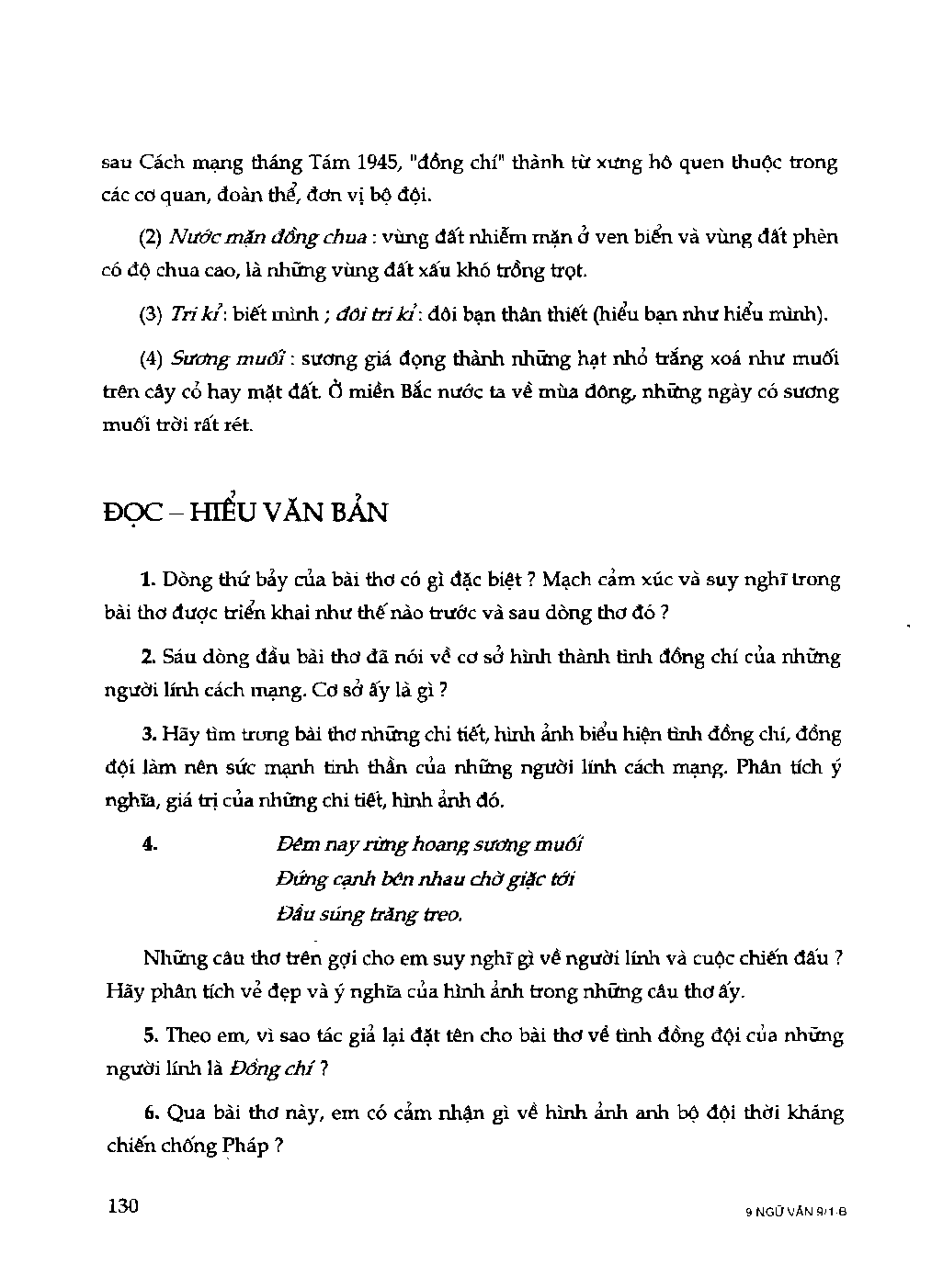 sau Cách mạng tháng Tám 1945, "đồng chí" thành từ xưng hô quen thuộc trong các cơ quan, đoàn thể, đơn vị bộ đội.

(2) Nước mặn đồng chua : vùng đất nhiễm mặn ở ven biển và vùng đất phèn có độ chua cao, là những vùng đất xấu khó trồng trọt.

(3) Tri kỉ : biết mình ; đôi tri kỉ : đôi bạn thân thiết (hiểu bạn như hiểu mình).

(4) Sương muối : sương giá đọng thành những hạt nhỏ trắng xoá như muối trên cây cỏ hay mặt đất. Ở miền Bắc nước ta về mùa đông, những ngày có sương muối trời rất rét.

ĐỌC – HIỂU VĂN BẢN

1. Dòng thứ bảy của bài thơ có gì đặc biệt ? Mạch cảm xúc và suy nghĩ trong bài thơ được triển khai như thế nào trước và sau dòng thơ đó ?

2. Sáu dòng đầu bài thơ đã nói về cơ sở hình thành tình đồng chí của những người lính cách mạng. Cơ sở ấy là gì ?

3. Hãy tìm trong bài thơ những chi tiết, hình ảnh biểu hiện tình đồng chí, đồng đội làm nên sức mạnh tinh thần của những người lính cách mạng. Phân tích ý nghĩa, giá trị của những chi tiết, hình ảnh đó.

4. Đêm nay rừng hoang sương muối
Đứng cạnh bên nhau chờ giặc tới
Đầu súng trăng treo.

Những câu thơ trên gợi cho em suy nghĩ gì về người lính và cuộc chiến đấu ? Hãy phân tích vẻ đẹp và ý nghĩa của hình ảnh trong những câu thơ ấy.

5. Theo em, vì sao tác giả lại đặt tên cho bài thơ về tình đồng đội của những người lính là Đồng chí ?

6. Qua bài thơ này, em có cảm nhận gì về hình ảnh anh bộ đội thời kháng chiến chống Pháp ?

130

9 NGỮ VĂN 9/1-B